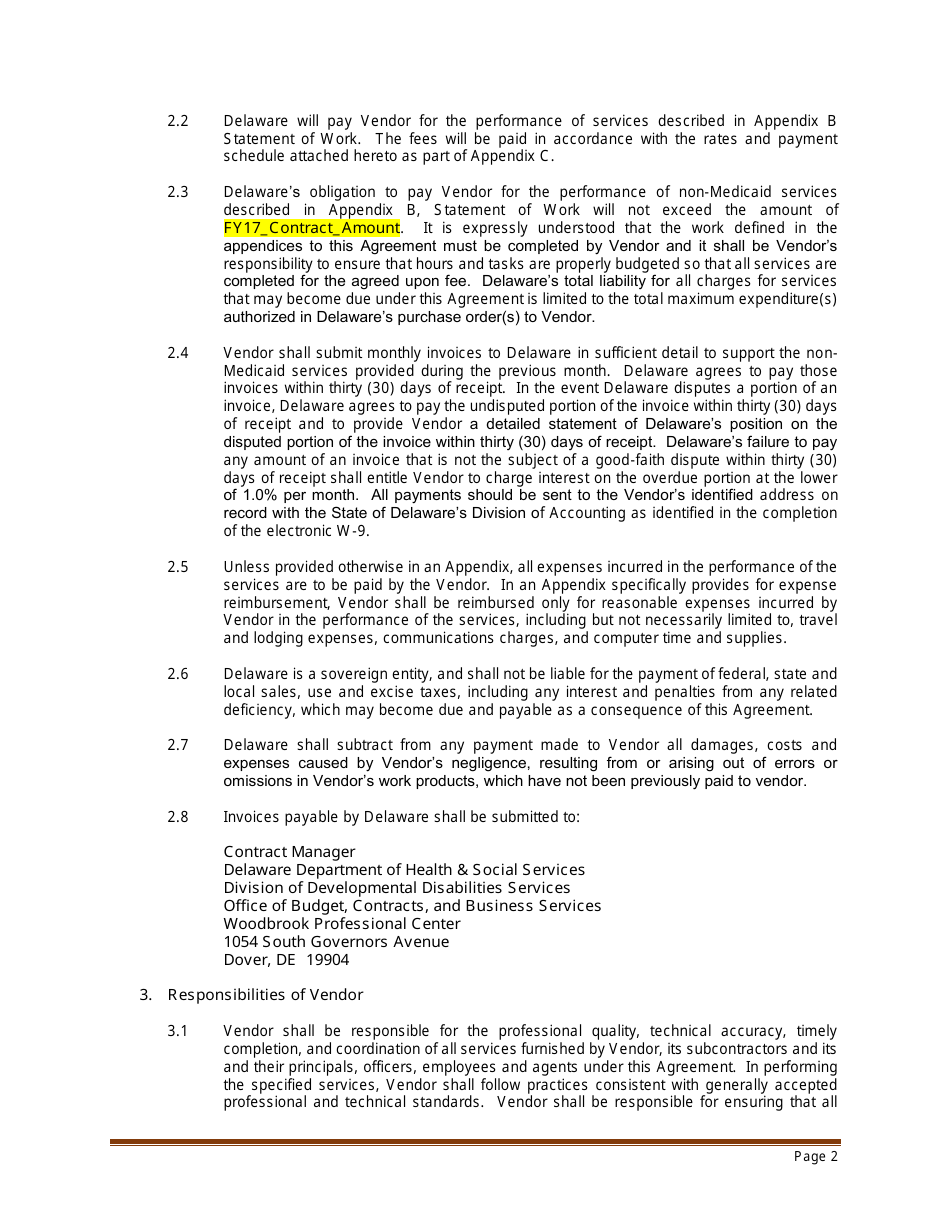 2.2 Delaware will pay Vendor for the performance of services described in Appendix B Statement of Work. The fees will be paid in accordance with the rates and payment schedule attached hereto as part of Appendix C.

2.3 Delaware's obligation to pay Vendor for the performance of non-Medicaid services described in Appendix B, Statement of Work will not exceed the amount of FY17_Contract_Amount. It is expressly understood that the work defined in the appendices to this Agreement must be completed by Vendor and it shall be Vendor's responsibility to ensure that hours and tasks are properly budgeted so that all services are completed for the agreed upon fee. Delaware's total liability for all charges for services that may become due under this Agreement is limited to the total maximum expenditure(s) authorized in Delaware's purchase order(s) to Vendor.

2.4 Vendor shall submit monthly invoices to Delaware in sufficient detail to support the non-Medicaid services provided during the previous month. Delaware agrees to pay those invoices within thirty (30) days of receipt. In the event Delaware disputes a portion of an invoice, Delaware agrees to pay the undisputed portion of the invoice within thirty (30) days of receipt and to provide Vendor a detailed statement of Delaware's position on the disputed portion of the invoice within thirty (30) days of receipt. Delaware's failure to pay any amount of an invoice that is not the subject of a good-faith dispute within thirty (30) days of receipt shall entitle Vendor to charge interest on the overdue portion at the lower of 1.0% per month. All payments should be sent to the Vendor's identified address on record with the State of Delaware's Division of Accounting as identified in the completion of the electronic W-9.

2.5 Unless provided otherwise in an Appendix, all expenses incurred in the performance of the services are to be paid by the Vendor. In an Appendix specifically provides for expense reimbursement, Vendor shall be reimbursed only for reasonable expenses incurred by Vendor in the performance of the services, including but not necessarily limited to, travel and lodging expenses, communications charges, and computer time and supplies.

2.6 Delaware is a sovereign entity, and shall not be liable for the payment of federal, state and local sales, use and excise taxes, including any interest and penalties from any related deficiency, which may become due and payable as a consequence of this Agreement.

2.7 Delaware shall subtract from any payment made to Vendor all damages, costs and expenses caused by Vendor's negligence, resulting from or arising out of errors or omissions in Vendor's work products, which have not been previously paid to vendor.

2.8 Invoices payable by Delaware shall be submitted to:

Contract Manager
Delaware Department of Health & Social Services
Division of Developmental Disabilities Services
Office of Budget, Contracts, and Business Services
Woodbrook Professional Center
1054 South Governors Avenue
Dover, DE 19904

3. Responsibilities of Vendor

3.1 Vendor shall be responsible for the professional quality, technical accuracy, timely completion, and coordination of all services furnished by Vendor, its subcontractors and its and their principals, officers, employees and agents under this Agreement. In performing the specified services, Vendor shall follow practices consistent with generally accepted professional and technical standards. Vendor shall be responsible for ensuring that all

Page 2